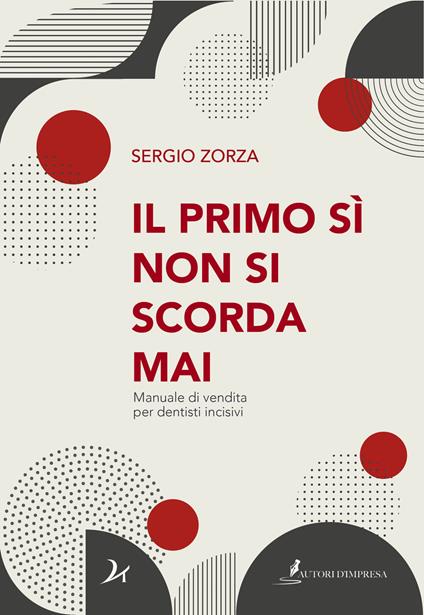 SERGIO ZORZA

IL PRIMO SÌ NON SI SCORDA MAI

Manuale di vendita per dentisti incisivi

AUTORI D'IMPRESA